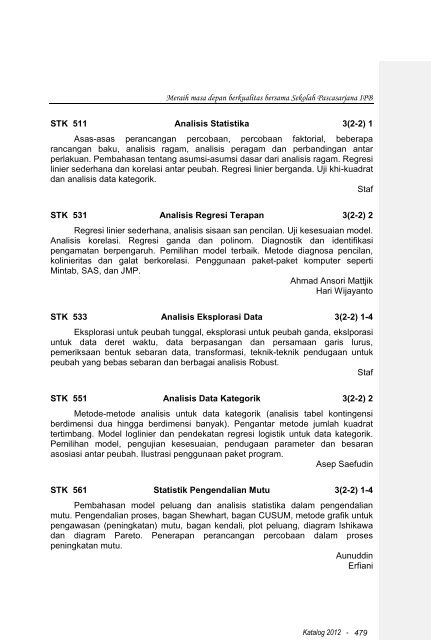 Meraih masa depan berkualitas bersama Sekolah Pascasarjana IPB

STK 511 Analisis Statistika 3(2-2) 1

Asas-asas perancangan percobaan, percobaan faktorial, beberapa rancangan baku, analisis ragam, analisis peragam dan perbandingan antar perlakuan. Pembahasan tentang asumsi-asumsi dasar dari analisis ragam. Regresi linier sederhana dan korelasi antar peubah. Regresi linier berganda. Uji khi-kuadrat dan analisis data kategorik.

Staf

STK 531 Analisis Regresi Terapan 3(2-2) 2

Regresi linier sederhana, analisis sisaan san pencilan. Uji kesesuaian model. Analisis korelasi. Regresi ganda dan polinom. Diagnostik dan identifikasi pengamatan berpengaruh. Pemilihan model terbaik. Metode diagnosa pencilan, kolinieritas dan galat berkorelasi. Penggunaan paket-paket komputer seperti Mintab, SAS, dan JMP.

Ahmad Ansori Mattjik
Hari Wijayanto

STK 533 Analisis Eksplorasi Data 3(2-2) 1-4

Eksplorasi untuk peubah tunggal, eksplorasi untuk peubah ganda, ekslporasi untuk data deret waktu, data berpasangan dan persamaan garis lurus, pemeriksaan bentuk sebaran data, transformasi, teknik-teknik pendugaan untuk peubah yang bebas sebaran dan berbagai analisis Robust.

Staf

STK 551 Analisis Data Kategorik 3(2-2) 2

Metode-metode analisis untuk data kategorik (analisis tabel kontingensi berdimensi dua hingga berdimensi banyak). Pengantar metode jumlah kuadrat tertimbang. Model loglinier dan pendekatan regresi logistik untuk data kategorik. Pemilihan model, pengujian kesesuaian, pendugaan parameter dan besaran asosiasi antar peubah. Ilustrasi penggunaan paket program.

Asep Saefudin

STK 561 Statistik Pengendalian Mutu 3(2-2) 1-4

Pembahasan model peluang dan analisis statistika dalam pengendalian mutu. Pengendalian proses, bagan Shewhart, bagan CUSUM, metode grafik untuk pengawasan (peningkatan) mutu, bagan kendali, plot peluang, diagram Ishikawa dan diagram Pareto. Penerapan perancangan percobaan dalam proses peningkatan mutu.

Aunuddin
Erfiani

Katalog 2012 - 479